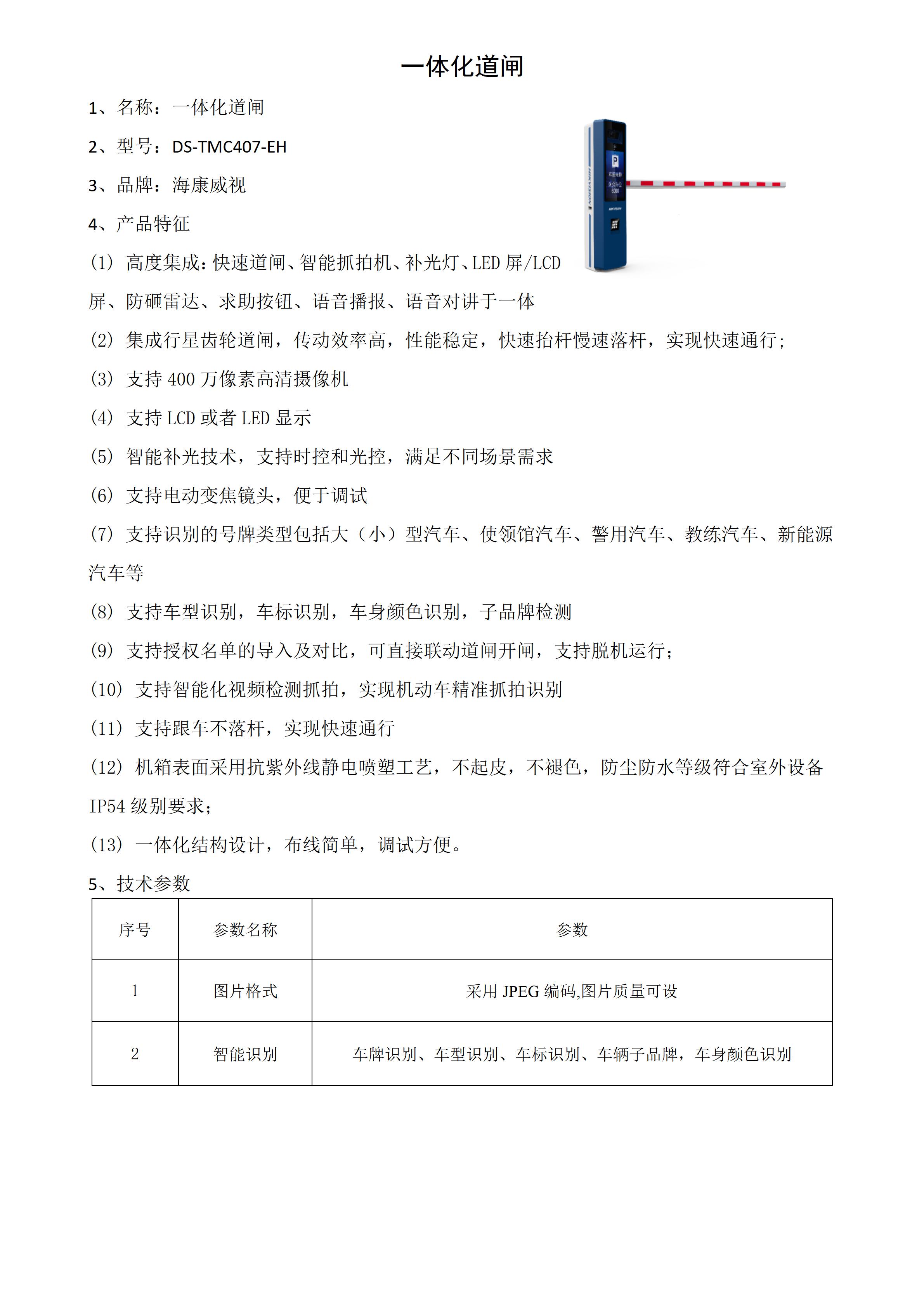 一体化道闸

1、名称：一体化道闸

2、型号：DS-TMC407-EH

3、品牌：海康威视

4、产品特征

(1) 高度集成：快速道闸、智能抓拍机、补光灯、LED 屏/LCD 屏、防砸雷达、求助按钮、语音播报、语音对讲于一体

(2) 集成行星齿轮道闸，传动效率高，性能稳定，快速抬杆慢速落杆，实现快速通行；

(3) 支持 400 万像素高清摄像机

(4) 支持 LCD 或者 LED 显示

(5) 智能补光技术，支持时控和光控，满足不同场景需求

(6) 支持电动变焦镜头，便于调试

(7) 支持识别的号牌类型包括大（小）型汽车、使领馆汽车、警用汽车、教练汽车、新能源汽车等

(8) 支持车型识别，车标识别，车身颜色识别，子品牌检测

(9) 支持授权名单的导入及对比，可直接联动道闸开闸，支持脱机运行；

(10) 支持智能化视频检测抓拍，实现机动车精准抓拍识别

(11) 支持跟车不落杆，实现快速通行

(12) 机箱表面采用抗紫外线静电喷塑工艺，不起皮，不褪色，防尘防水等级符合室外设备 IP54 级别要求；

(13) 一体化结构设计，布线简单，调试方便。

5、技术参数

| 序号 | 参数名称 | 参数 |
|---|---|---|
| 1 | 图片格式 | 采用 JPEG 编码,图片质量可设 |
| 2 | 智能识别 | 车牌识别、车型识别、车标识别、车辆子品牌，车身颜色识别 |